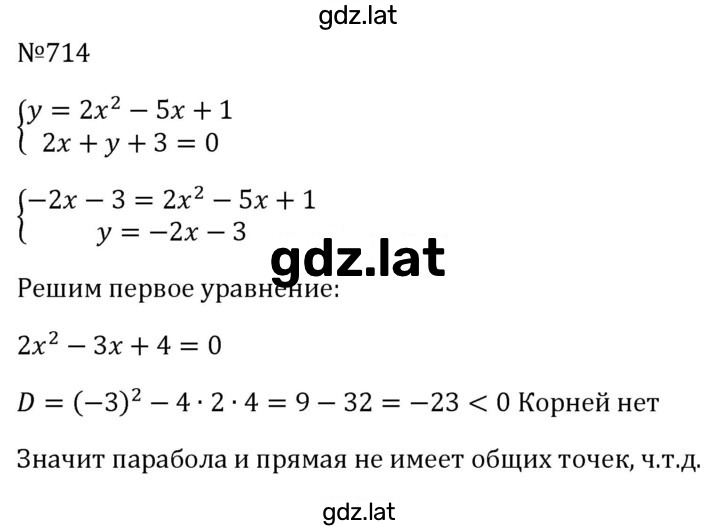 gdz.lat

№714

$\begin{cases} y = 2x^2 - 5x + 1 \\ 2x + y + 3 = 0 \end{cases}$

$\begin{cases} -2x - 3 = 2x^2 - 5x + 1 \\ y = -2x - 3 \end{cases}$

gdz.lat

Решим первое уравнение:

$2x^2 - 3x + 4 = 0$

$D = (-3)^2 - 4 \cdot 2 \cdot 4 = 9 - 32 = -23 < 0$ Корней нет

Значит парабола и прямая не имеет общих точек, ч.т.д.

gdz.lat